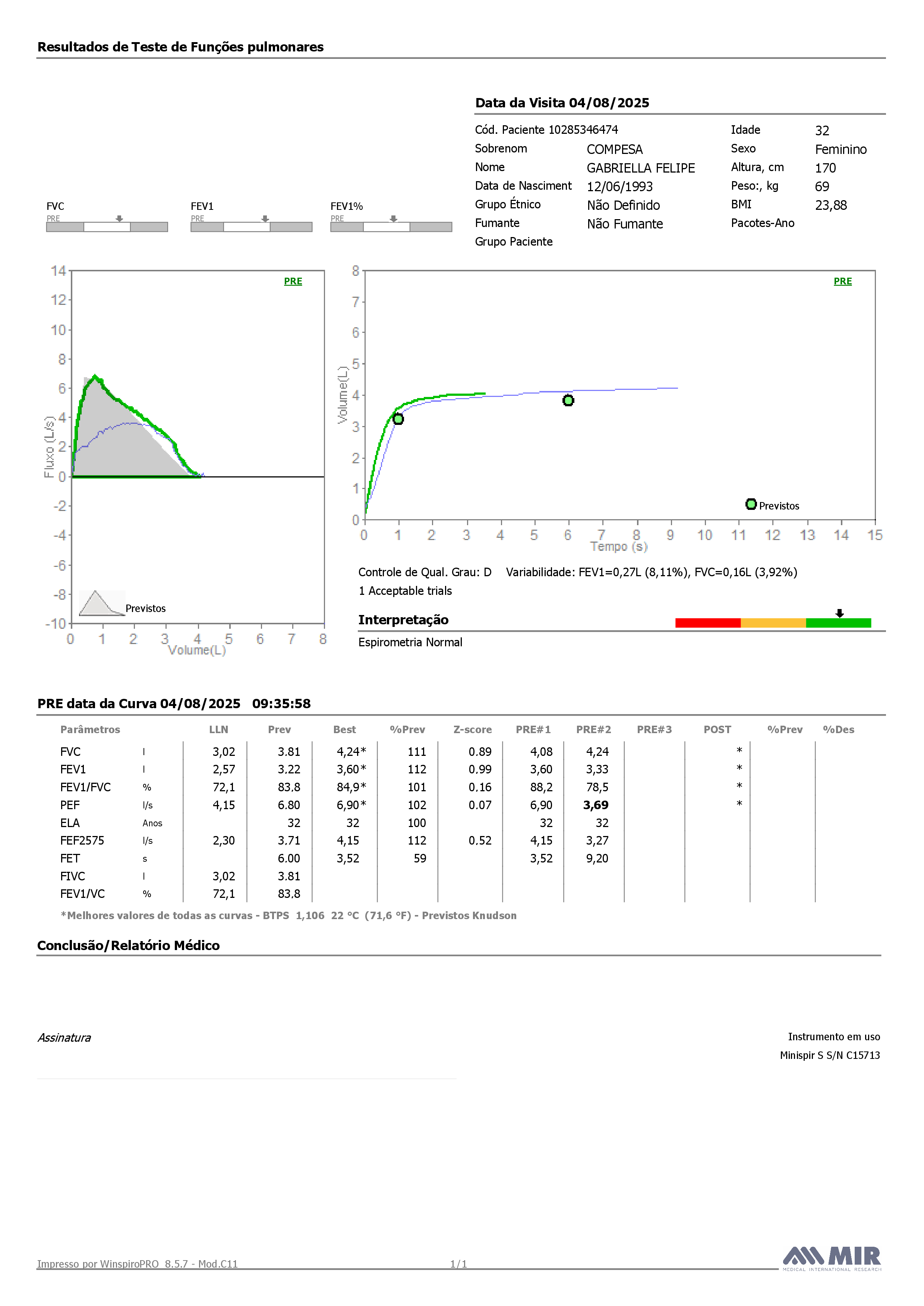 Resultados de Teste de Funções pulmonares

Data da Visita 04/08/2025

Cód. Paciente 10285346474
Sobrenom COMPESA
Nome GABRIELLA FELIPE
Data de Nasciment 12/06/1993
Grupo Étnico Não Definido
Fumante Não Fumante
Grupo Paciente

Idade 32
Sexo Feminino
Altura, cm 170
Peso:, kg 69
BMI 23,88
Pacotes-Ano

FVC PRE
FEV1 PRE
FEV1% PRE

PRE
14 12 10 8 6 4 2 0 -2 -4 -6 -8 -10
Fluxo (L/s)
Previstos
0 1 2 3 4 5 6 7 8
Volume(L)

PRE
8 7 6 5 4 3 2 1 0
Volume(L)
Previstos
0 1 2 3 4 5 6 7 8 9 10 11 12 13 14 15
Tempo (s)

Controle de Qual. Grau: D Variabilidade: FEV1=0,27L (8,11%), FVC=0,16L (3,92%)
1 Acceptable trials

Interpretação
Espirometria Normal

PRE data da Curva 04/08/2025 09:35:58

| Parâmetros | | LLN | Prev | Best | %Prev | Z-score | PRE#1 | PRE#2 | PRE#3 | POST | %Prev | %Des |
|---|---|---|---|---|---|---|---|---|---|---|---|---|
| FVC | l | 3,02 | 3.81 | 4,24* | 111 | 0.89 | 4,08 | 4,24 | | * | | |
| FEV1 | l | 2,57 | 3.22 | 3,60* | 112 | 0.99 | 3,60 | 3,33 | | * | | |
| FEV1/FVC | % | 72,1 | 83.8 | 84,9* | 101 | 0.16 | 88,2 | 78,5 | | * | | |
| PEF | l/s | 4,15 | 6.80 | 6,90* | 102 | 0.07 | 6,90 | 3,69 | | * | | |
| ELA | Anos | | 32 | 32 | 100 | | 32 | 32 | | | | |
| FEF2575 | l/s | 2,30 | 3.71 | 4,15 | 112 | 0.52 | 4,15 | 3,27 | | | | |
| FET | s | | 6.00 | 3,52 | 59 | | 3,52 | 9,20 | | | | |
| FIVC | l | 3,02 | 3.81 | | | | | | | | | |
| FEV1/VC | % | 72,1 | 83.8 | | | | | | | | | |

*Melhores valores de todas as curvas - BTPS 1,106 22 °C (71,6 °F) - Previstos Knudson

Conclusão/Relatório Médico

Assinatura

Instrumento em uso
Minispir S S/N C15713

Impresso por WinspiroPRO 8.5.7 - Mod.C11 1/1
MIR MEDICAL INTERNATIONAL RESEARCH